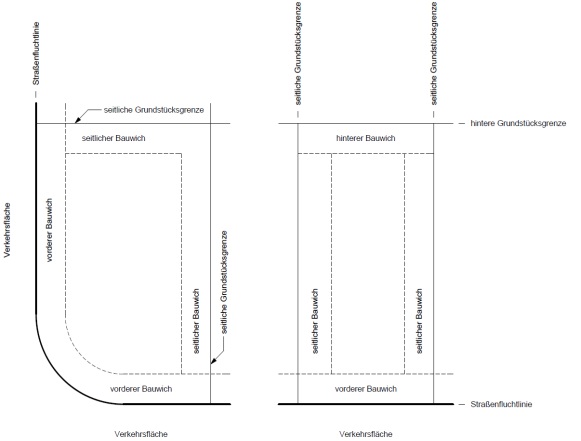 Straßenfluchtlinie

seitliche Grundstücksgrenze

seitlicher Bauwich

Verkehrsfläche

vorderer Bauwich

seitlicher Bauwich

seitliche Grundstücksgrenze

vorderer Bauwich

Verkehrsfläche

seitliche Grundstücksgrenze

seitliche Grundstücksgrenze

hintere Grundstücksgrenze

hinterer Bauwich

seitlicher Bauwich

seitlicher Bauwich

vorderer Bauwich

Straßenfluchtlinie

Verkehrsfläche